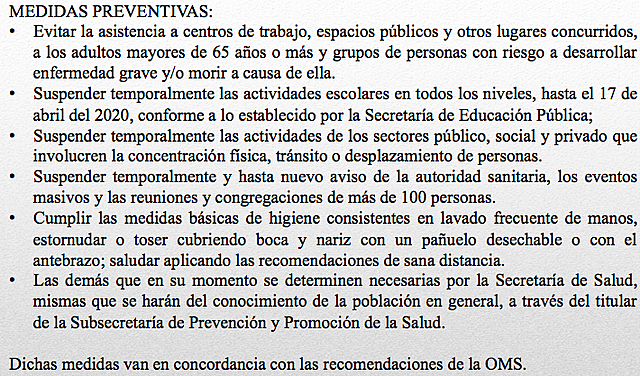 MEDIDAS PREVENTIVAS:

• Evitar la asistencia a centros de trabajo, espacios públicos y otros lugares concurridos, a los adultos mayores de 65 años o más y grupos de personas con riesgo a desarrollar enfermedad grave y/o morir a causa de ella.
• Suspender temporalmente las actividades escolares en todos los niveles, hasta el 17 de abril del 2020, conforme a lo establecido por la Secretaría de Educación Pública;
• Suspender temporalmente las actividades de los sectores público, social y privado que involucren la concentración física, tránsito o desplazamiento de personas.
• Suspender temporalmente y hasta nuevo aviso de la autoridad sanitaria, los eventos masivos y las reuniones y congregaciones de más de 100 personas.
• Cumplir las medidas básicas de higiene consistentes en lavado frecuente de manos, estornudar o toser cubriendo boca y nariz con un pañuelo desechable o con el antebrazo; saludar aplicando las recomendaciones de sana distancia.
• Las demás que en su momento se determinen necesarias por la Secretaría de Salud, mismas que se harán del conocimiento de la población en general, a través del titular de la Subsecretaría de Prevención y Promoción de la Salud.

Dichas medidas van en concordancia con las recomendaciones de la OMS.